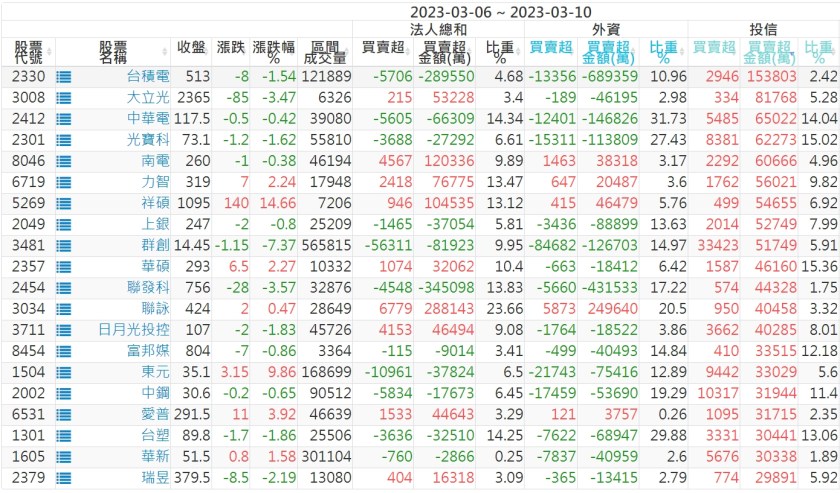 2023-03-06 ~ 2023-03-10

| 股票代號 | 股票名稱 | 收盤 | 漲跌 | 漲跌幅% | 區間成交量 | 法人總和 買賣超 | 法人總和 買賣超金額(萬) | 法人總和 比重% | 外資 買賣超 | 外資 買賣超金額(萬) | 外資 比重% | 投信 買賣超 | 投信 買賣超金額(萬) | 投信 比重% |
|---|---|---|---|---|---|---|---|---|---|---|---|---|---|---|
| 2330 | 台積電 | 513 | -8 | -1.54 | 121889 | -5706 | -289550 | 4.68 | -13356 | -689359 | 10.96 | 2946 | 153803 | 2.42 |
| 3008 | 大立光 | 2365 | -85 | -3.47 | 6326 | 215 | 53228 | 3.4 | -189 | -46195 | 2.98 | 334 | 81768 | 5.28 |
| 2412 | 中華電 | 117.5 | -0.5 | -0.42 | 39080 | -5605 | -66309 | 14.34 | -12401 | -146826 | 31.73 | 5485 | 65022 | 14.04 |
| 2301 | 光寶科 | 73.1 | -1.2 | -1.62 | 55810 | -3688 | -27292 | 6.61 | -15311 | -113809 | 27.43 | 8381 | 62273 | 15.02 |
| 8046 | 南電 | 260 | -1 | -0.38 | 46194 | 4567 | 120336 | 9.89 | 1463 | 38318 | 3.17 | 2292 | 60666 | 4.96 |
| 6719 | 力智 | 319 | 7 | 2.24 | 17948 | 2418 | 76775 | 13.47 | 647 | 20487 | 3.6 | 1762 | 56021 | 9.82 |
| 5269 | 祥碩 | 1095 | 140 | 14.66 | 7206 | 946 | 104535 | 13.12 | 415 | 46479 | 5.76 | 499 | 54655 | 6.92 |
| 2049 | 上銀 | 247 | -2 | -0.8 | 25209 | -1465 | -37054 | 5.81 | -3436 | -88899 | 13.63 | 2014 | 52749 | 7.99 |
| 3481 | 群創 | 14.45 | -1.15 | -7.37 | 565815 | -56311 | -81923 | 9.95 | -84682 | -126703 | 14.97 | 33423 | 51749 | 5.91 |
| 2357 | 華碩 | 293 | 6.5 | 2.27 | 10332 | 1074 | 32062 | 10.4 | -663 | -18412 | 6.42 | 1587 | 46160 | 15.36 |
| 2454 | 聯發科 | 756 | -28 | -3.57 | 32876 | -4548 | -345098 | 13.83 | -5660 | -431533 | 17.22 | 574 | 44328 | 1.75 |
| 3034 | 聯詠 | 424 | 2 | 0.47 | 28649 | 6779 | 288143 | 23.66 | 5873 | 249640 | 20.5 | 950 | 40458 | 3.32 |
| 3711 | 日月光投控 | 107 | -2 | -1.83 | 45726 | 4153 | 46494 | 9.08 | -1764 | -18522 | 3.86 | 3662 | 40285 | 8.01 |
| 8454 | 富邦媒 | 804 | -7 | -0.86 | 3364 | -115 | -9014 | 3.41 | -499 | -40493 | 14.84 | 410 | 33515 | 12.18 |
| 1504 | 東元 | 35.1 | 3.15 | 9.86 | 168699 | -10961 | -37824 | 6.5 | -21743 | -75416 | 12.89 | 9442 | 33029 | 5.6 |
| 2002 | 中鋼 | 30.6 | -0.2 | -0.65 | 90512 | -5834 | -17673 | 6.45 | -17459 | -53690 | 19.29 | 10317 | 31944 | 11.4 |
| 6531 | 愛普 | 291.5 | 11 | 3.92 | 46639 | 1533 | 44643 | 3.29 | 121 | 3757 | 0.26 | 1095 | 31715 | 2.35 |
| 1301 | 台塑 | 89.8 | -1.7 | -1.86 | 25506 | -3636 | -32510 | 14.25 | -7622 | -68947 | 29.88 | 3331 | 30441 | 13.06 |
| 1605 | 華新 | 51.5 | 0.8 | 1.58 | 301104 | -760 | -2866 | 0.25 | -7837 | -40959 | 2.6 | 5676 | 30338 | 1.89 |
| 2379 | 瑞昱 | 379.5 | -8.5 | -2.19 | 13080 | 404 | 16318 | 3.09 | -365 | -13415 | 2.79 | 774 | 29891 | 5.92 |